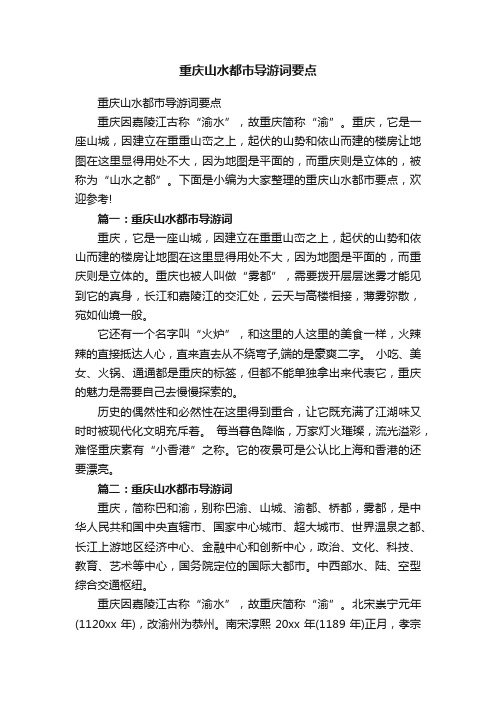 重庆山水都市导游词要点

重庆山水都市导游词要点

重庆因嘉陵江古称“渝水”，故重庆简称“渝”。重庆，它是一座山城，因建立在重重山峦之上，起伏的山势和依山而建的楼房让地图在这里显得用处不大，因为地图是平面的，而重庆则是立体的，被称为“山水之都”。下面是小编为大家整理的重庆山水都市要点，欢迎参考!

篇一：重庆山水都市导游词

重庆，它是一座山城，因建立在重重山峦之上，起伏的山势和依山而建的楼房让地图在这里显得用处不大，因为地图是平面的，而重庆则是立体的。重庆也被人叫做“雾都”，需要拨开层层迷雾才能见到它的真身，长江和嘉陵江的交汇处，云天与高楼相接，薄雾弥散，宛如仙境一般。

它还有一个名字叫“火炉”，和这里的人这里的美食一样，火辣辣的直接抵达人心，直来直去从不绕弯子,端的是豪爽二字。 小吃、美女、火锅、通通都是重庆的标签，但都不能单独拿出来代表它，重庆的魅力是需要自己去慢慢探索的。

历史的偶然性和必然性在这里得到重合，让它既充满了江湖味又时时被现代化文明充斥着。 每当暮色降临，万家灯火璀璨，流光溢彩，难怪重庆素有“小香港”之称。它的夜景可是公认比上海和香港的还要漂亮。

篇二：重庆山水都市导游词

重庆，简称巴和渝，别称巴渝、山城、渝都、桥都，雾都，是中华人民共和国中央直辖市、国家中心城市、超大城市、世界温泉之都、长江上游地区经济中心、金融中心和创新中心，政治、文化、科技、教育、艺术等中心，国务院定位的国际大都市。中西部水、陆、空型综合交通枢纽。

重庆因嘉陵江古称“渝水”，故重庆简称“渝”。北宋崇宁元年(1120xx 年)，改渝州为恭州。南宋淳熙 20xx 年(1189 年)正月，孝宗